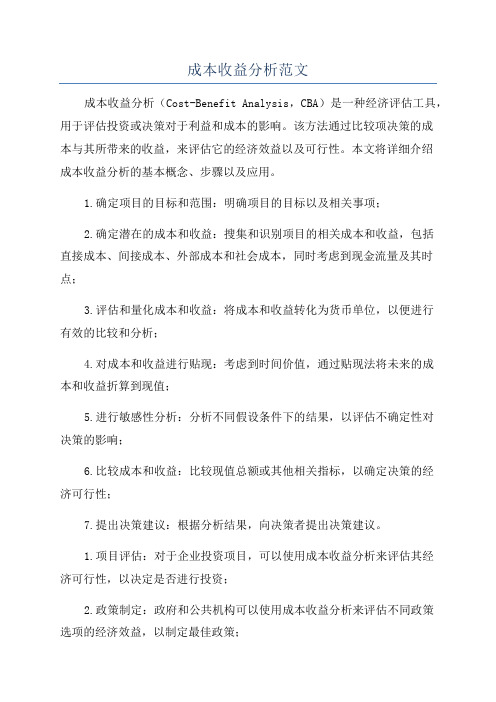 成本收益分析范文

成本收益分析（Cost-Benefit Analysis，CBA）是一种经济评估工具，用于评估投资或决策对于利益和成本的影响。该方法通过比较项决策的成本与其所带来的收益，来评估它的经济效益以及可行性。本文将详细介绍成本收益分析的基本概念、步骤以及应用。

1.确定项目的目标和范围：明确项目的目标以及相关事项；

2.确定潜在的成本和收益：搜集和识别项目的相关成本和收益，包括直接成本、间接成本、外部成本和社会成本，同时考虑到现金流量及其时点；

3.评估和量化成本和收益：将成本和收益转化为货币单位，以便进行有效的比较和分析；

4.对成本和收益进行贴现：考虑到时间价值，通过贴现法将未来的成本和收益折算到现值；

5.进行敏感性分析：分析不同假设条件下的结果，以评估不确定性对决策的影响；

6.比较成本和收益：比较现值总额或其他相关指标，以确定决策的经济可行性；

7.提出决策建议：根据分析结果，向决策者提出决策建议。

1.项目评估：对于企业投资项目，可以使用成本收益分析来评估其经济可行性，以决定是否进行投资；

2.政策制定：政府和公共机构可以使用成本收益分析来评估不同政策选项的经济效益，以制定最佳政策；